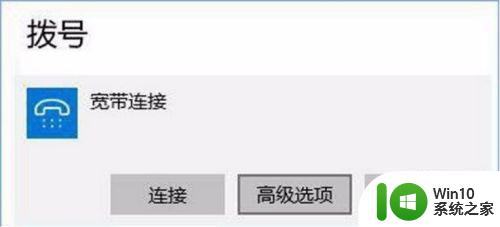 拨号

宽带连接

连接 高级选项

Win10
系统之家